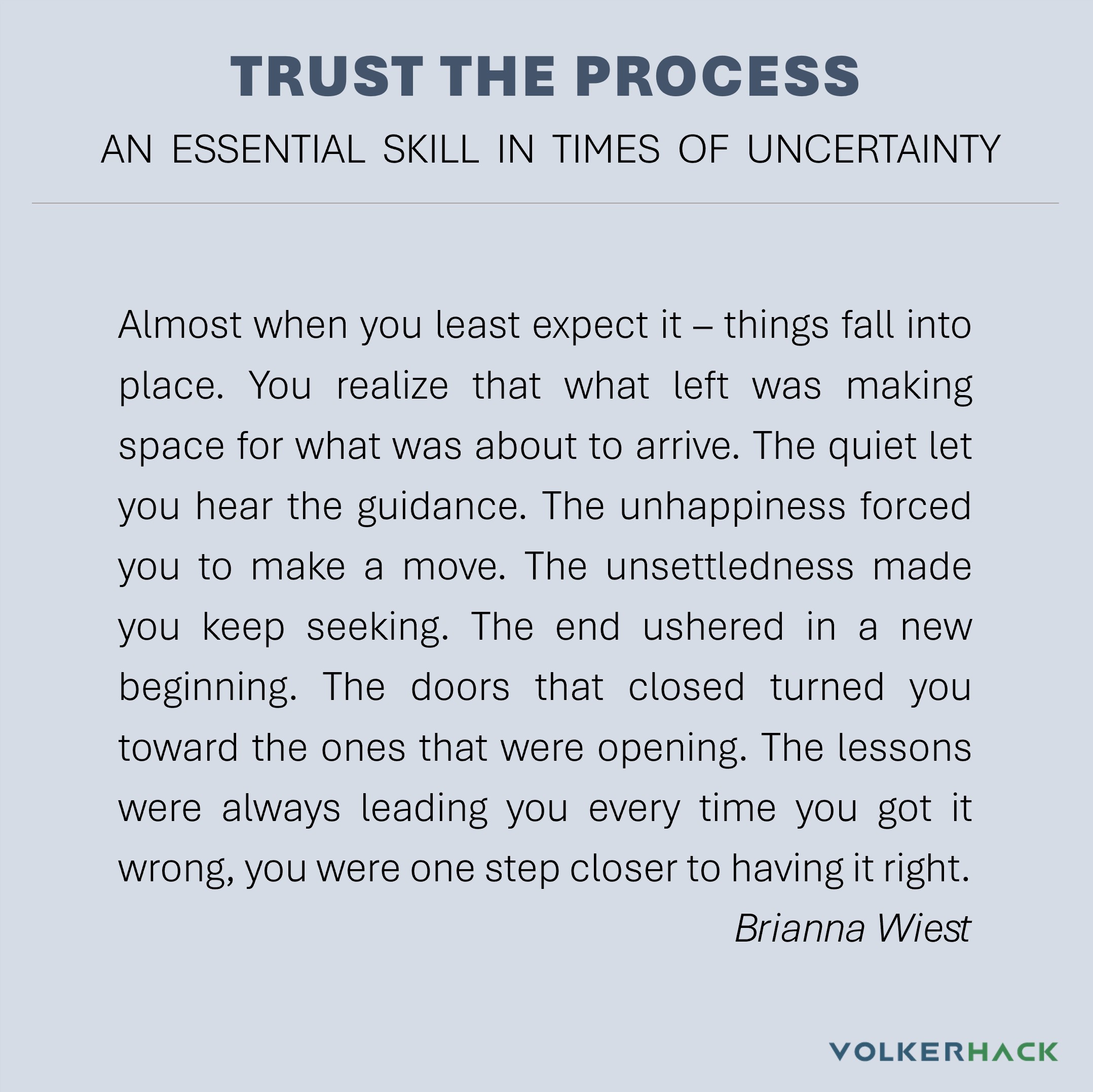 TRUST THE PROCESS

AN ESSENTIAL SKILL IN TIMES OF UNCERTAINTY

Almost when you least expect it – things fall into place. You realize that what left was making space for what was about to arrive. The quiet let you hear the guidance. The unhappiness forced you to make a move. The unsettledness made you keep seeking. The end ushered in a new beginning. The doors that closed turned you toward the ones that were opening. The lessons were always leading you every time you got it wrong, you were one step closer to having it right.

Brianna Wiest

VOLKERHACK